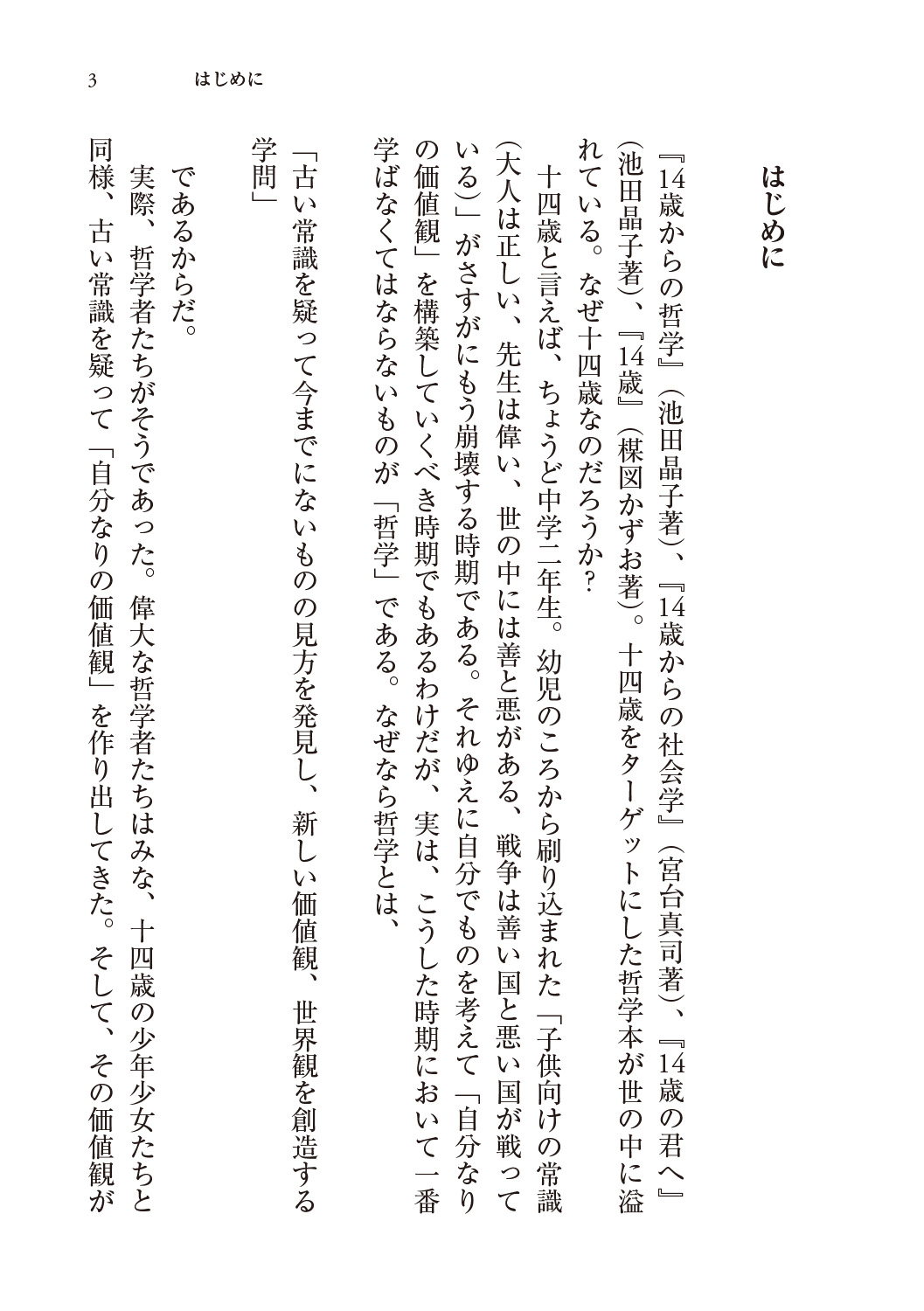 3　はじめに

はじめに

『14歳からの哲学』（池田晶子著）、『14歳からの社会学』（宮台真司著）、『14歳の君へ』（池田晶子著）、『14歳』（楳図かずお著）。十四歳をターゲットにした哲学本が世の中に溢れている。なぜ十四歳なのだろうか？

十四歳と言えば、ちょうど中学二年生。幼児のころから刷り込まれた「子供向けの常識（大人は正しい、先生は偉い、世の中には善と悪がある、戦争は善い国と悪い国が戦っている）」がさすがにもう崩壊する時期である。それゆえに自分でものを考えて「自分なりの価値観」を構築していくべき時期でもあるわけだが、実は、こうした時期において一番学ばなくてはならないものが「哲学」である。なぜなら哲学とは、

「古い常識を疑って今までにないものの見方を発見し、新しい価値観、世界観を創造する学問」

であるからだ。

実際、哲学者たちがそうであった。偉大な哲学者たちはみな、十四歳の少年少女たちと同様、古い常識を疑って「自分なりの価値観」を作り出してきた。そして、その価値観が